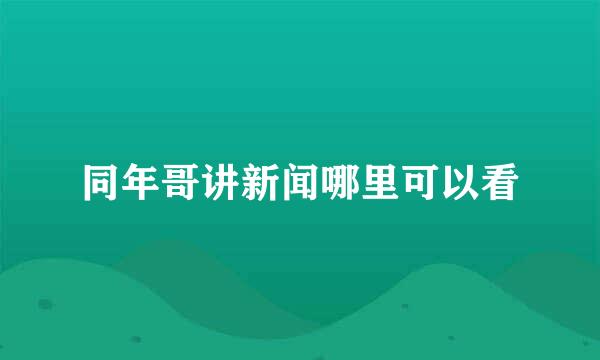 同年哥讲新闻哪里可以看